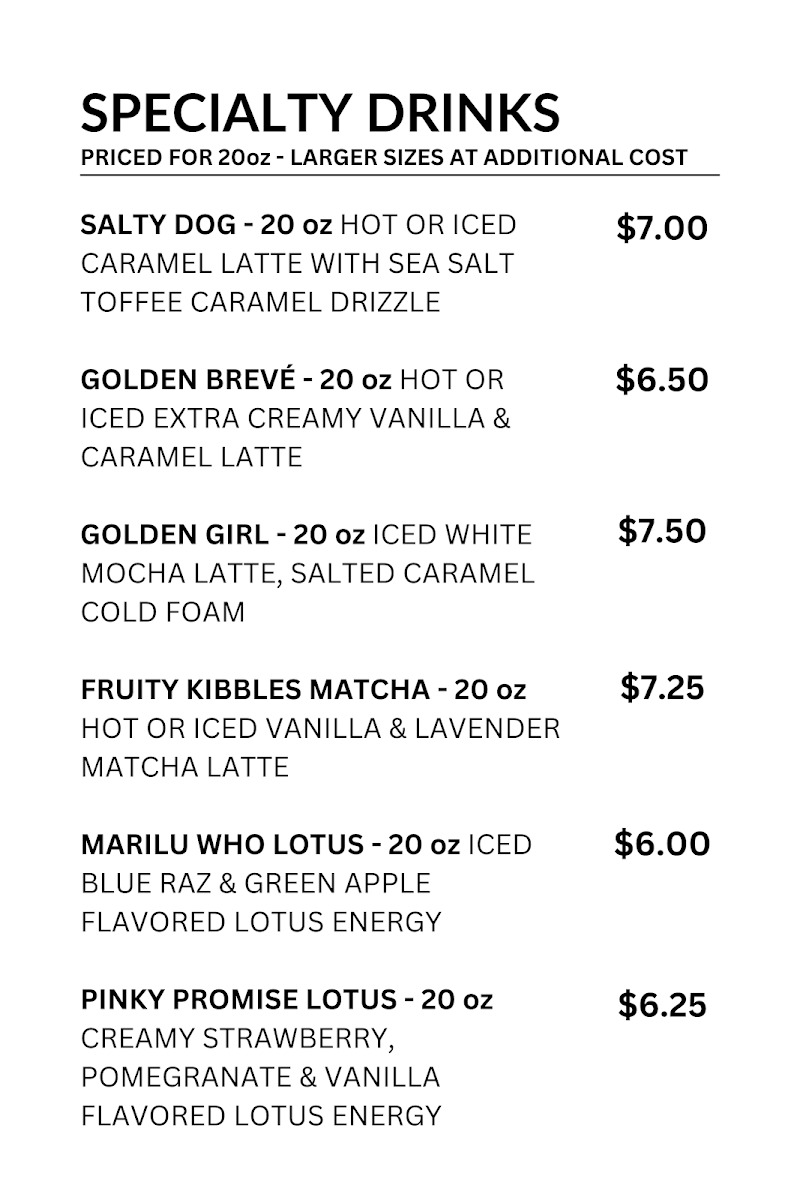 SPECIALTY DRINKS
PRICED FOR 20oz - LARGER SIZES AT ADDITIONAL COST

SALTY DOG - 20 oz HOT OR ICED CARAMEL LATTE WITH SEA SALT TOFFEE CARAMEL DRIZZLE $7.00

GOLDEN BREVÉ - 20 oz HOT OR ICED EXTRA CREAMY VANILLA & CARAMEL LATTE $6.50

GOLDEN GIRL - 20 oz ICED WHITE MOCHA LATTE, SALTED CARAMEL COLD FOAM $7.50

FRUITY KIBBLES MATCHA - 20 oz HOT OR ICED VANILLA & LAVENDER MATCHA LATTE $7.25

MARILU WHO LOTUS - 20 oz ICED BLUE RAZ & GREEN APPLE FLAVORED LOTUS ENERGY $6.00

PINKY PROMISE LOTUS - 20 oz CREAMY STRAWBERRY, POMEGRANATE & VANILLA FLAVORED LOTUS ENERGY $6.25